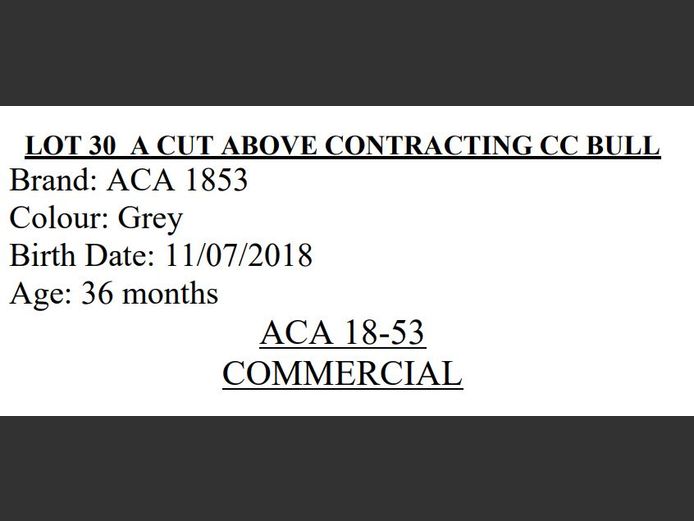 LOT 30 A CUT ABOVE CONTRACTING CC BULL
Brand: ACA 1853
Colour: Grey
Birth Date: 11/07/2018
Age: 36 months

ACA 18-53
COMMERCIAL